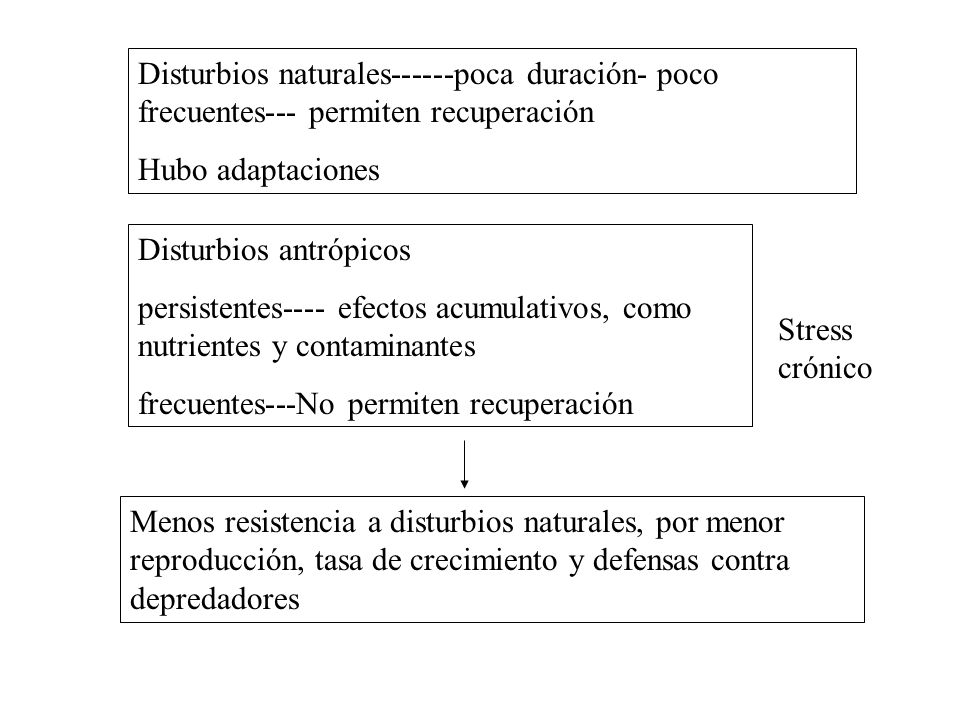 Disturbios naturales------poca duración- poco frecuentes--- permiten recuperación

Hubo adaptaciones

Disturbios antrópicos

persistentes---- efectos acumulativos, como nutrientes y contaminantes

frecuentes---No permiten recuperación

Stress crónico

Menos resistencia a disturbios naturales, por menor reproducción, tasa de crecimiento y defensas contra depredadores